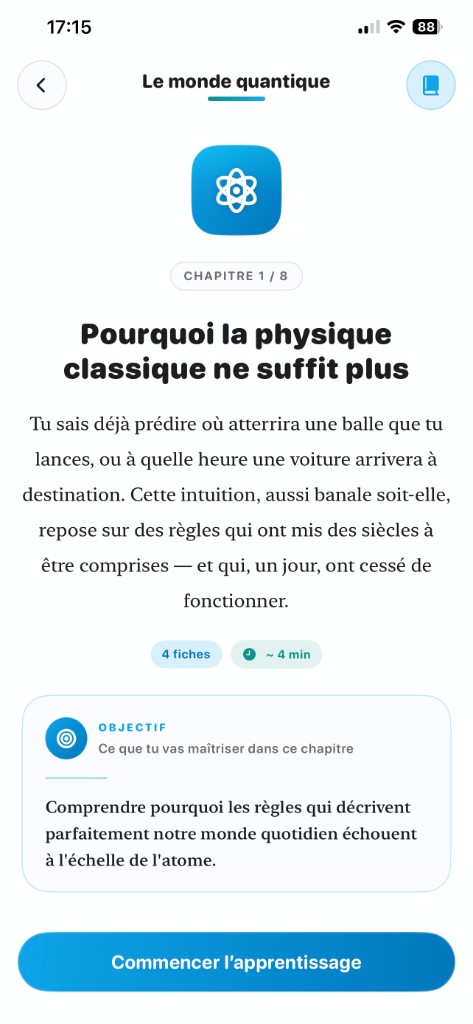 17:15 88

Le monde quantique

CHAPITRE 1 / 8

Pourquoi la physique classique ne suffit plus

Tu sais déjà prédire où atterrira une balle que tu lances, ou à quelle heure une voiture arrivera à destination. Cette intuition, aussi banale soit-elle, repose sur des règles qui ont mis des siècles à être comprises — et qui, un jour, ont cessé de fonctionner.

4 fiches ~ 4 min

OBJECTIF
Ce que tu vas maîtriser dans ce chapitre

Comprendre pourquoi les règles qui décrivent parfaitement notre monde quotidien échouent à l'échelle de l'atome.

Commencer l'apprentissage